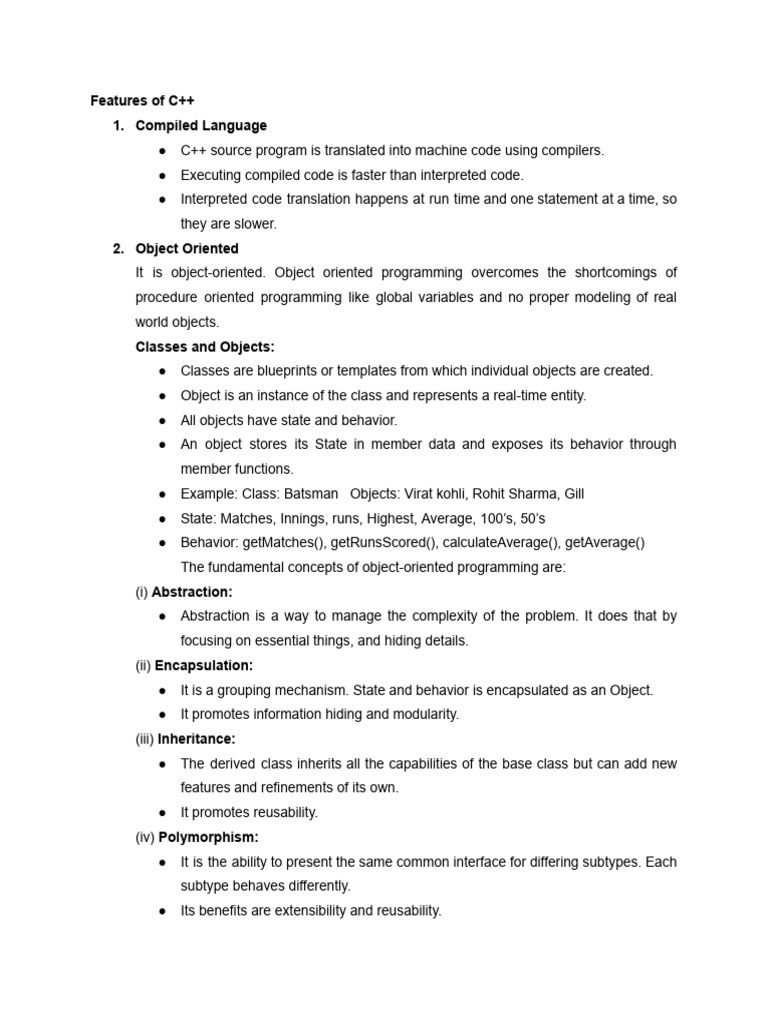 Features of C++

1. Compiled Language

● C++ source program is translated into machine code using compilers.
● Executing compiled code is faster than interpreted code.
● Interpreted code translation happens at run time and one statement at a time, so they are slower.

2. Object Oriented

It is object-oriented. Object oriented programming overcomes the shortcomings of procedure oriented programming like global variables and no proper modeling of real world objects.

Classes and Objects:

● Classes are blueprints or templates from which individual objects are created.
● Object is an instance of the class and represents a real-time entity.
● All objects have state and behavior.
● An object stores its State in member data and exposes its behavior through member functions.
● Example: Class: Batsman  Objects: Virat kohli, Rohit Sharma, Gill
● State: Matches, Innings, runs, Highest, Average, 100's, 50's
● Behavior: getMatches(), getRunsScored(), calculateAverage(), getAverage()

The fundamental concepts of object-oriented programming are:

(i) Abstraction:

● Abstraction is a way to manage the complexity of the problem. It does that by focusing on essential things, and hiding details.

(ii) Encapsulation:

● It is a grouping mechanism. State and behavior is encapsulated as an Object.
● It promotes information hiding and modularity.

(iii) Inheritance:

● The derived class inherits all the capabilities of the base class but can add new features and refinements of its own.
● It promotes reusability.

(iv) Polymorphism:

● It is the ability to present the same common interface for differing subtypes. Each subtype behaves differently.
● Its benefits are extensibility and reusability.